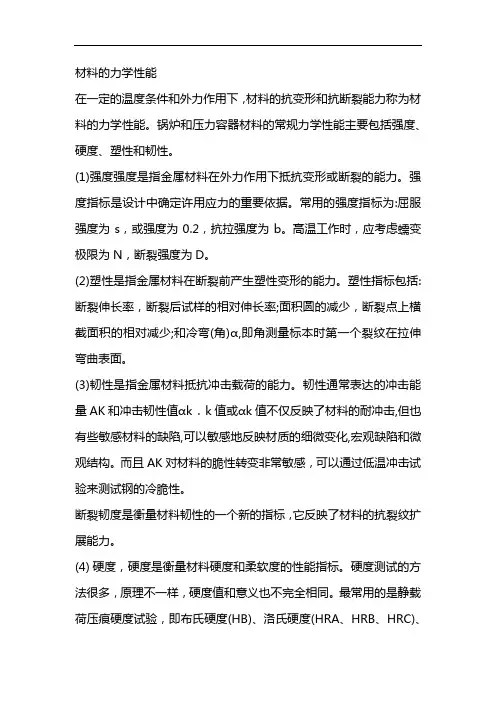 材料的力学性能

在一定的温度条件和外力作用下，材料的抗变形和抗断裂能力称为材料的力学性能。锅炉和压力容器材料的常规力学性能主要包括强度、硬度、塑性和韧性。

(1)强度强度是指金属材料在外力作用下抵抗变形或断裂的能力。强度指标是设计中确定许用应力的重要依据。常用的强度指标为:屈服强度为 s，或强度为 0.2，抗拉强度为 b。高温工作时，应考虑蠕变极限为 N，断裂强度为 D。

(2)塑性是指金属材料在断裂前产生塑性变形的能力。塑性指标包括:断裂伸长率，断裂后试样的相对伸长率;面积圆的减少，断裂点上横截面积的相对减少;和冷弯(角)α,即角测量标本时第一个裂纹在拉伸弯曲表面。

(3)韧性是指金属材料抵抗冲击载荷的能力。韧性通常表达的冲击能量 AK 和冲击韧性值αk．k 值或αk 值不仅反映了材料的耐冲击,但也有些敏感材料的缺陷,可以敏感地反映材质的细微变化,宏观缺陷和微观结构。而且 AK 对材料的脆性转变非常敏感，可以通过低温冲击试验来测试钢的冷脆性。

断裂韧度是衡量材料韧性的一个新的指标，它反映了材料的抗裂纹扩展能力。

(4) 硬度，硬度是衡量材料硬度和柔软度的性能指标。硬度测试的方法很多，原理不一样，硬度值和意义也不完全相同。最常用的是静载荷压痕硬度试验，即布氏硬度(HB)、洛氏硬度(HRA、HRB、HRC)、